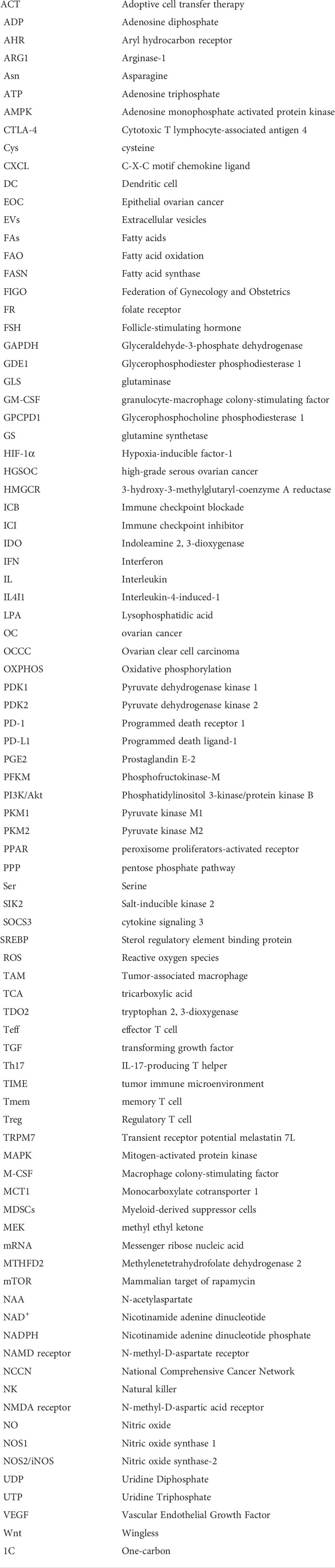 | | |
|---|---|
| ACT | Adoptive cell transfer therapy |
| ADP | Adenosine diphosphate |
| AHR | Aryl hydrocarbon receptor |
| ARG1 | Arginase-1 |
| Asn | Asparagine |
| ATP | Adenosine triphosphate |
| AMPK | Adenosine monophosphate activated protein kinase |
| CTLA-4 | Cytotoxic T lymphocyte-associated antigen 4 |
| Cys | cysteine |
| CXCL | C-X-C motif chemokine ligand |
| DC | Dendritic cell |
| EOC | Epithelial ovarian cancer |
| EVs | Extracellular vesicles |
| FAs | Fatty acids |
| FAO | Fatty acid oxidation |
| FASN | Fatty acid synthase |
| FIGO | Federation of Gynecology and Obstetrics |
| FR | folate receptor |
| FSH | Follicle-stimulating hormone |
| GAPDH | Glyceraldehyde-3-phosphate dehydrogenase |
| GDE1 | Glycerophosphodiester phosphodiesterase 1 |
| GLS | glutaminase |
| GM-CSF | granulocyte-macrophage colony-stimulating factor |
| GPCPD1 | Glycerophosphocholine phosphodiesterase 1 |
| GS | glutamine synthetase |
| HIF-1α | Hypoxia-inducible factor-1 |
| HGSOC | high-grade serous ovarian cancer |
| HMGCR | 3-hydroxy-3-methylglutaryl-coenzyme A reductase |
| ICB | Immune checkpoint blockade |
| ICI | Immune checkpoint inhibitor |
| IDO | Indoleamine 2, 3-dioxygenase |
| IFN | Interferon |
| IL | Interleukin |
| IL4I1 | Interleukin-4-induced-1 |
| LPA | Lysophosphatidic acid |
| OC | ovarian cancer |
| OCCC | Ovarian clear cell carcinoma |
| OXPHOS | Oxidative phosphorylation |
| PDK1 | Pyruvate dehydrogenase kinase 1 |
| PDK2 | Pyruvate dehydrogenase kinase 2 |
| PD-1 | Programmed death receptor 1 |
| PD-L1 | Programmed death ligand-1 |
| PGE2 | Prostaglandin E-2 |
| PFKM | Phosphofructokinase-M |
| PI3K/Akt | Phosphatidylinositol 3-kinase/protein kinase B |
| PKM1 | Pyruvate kinase M1 |
| PKM2 | Pyruvate kinase M2 |
| PPAR | peroxisome proliferators-activated receptor |
| PPP | pentose phosphate pathway |
| Ser | Serine |
| SIK2 | Salt-inducible kinase 2 |
| SOCS3 | cytokine signaling 3 |
| SREBP | Sterol regulatory element binding protein |
| ROS | Reactive oxygen species |
| TAM | Tumor-associated macrophage |
| TCA | tricarboxylic acid |
| TDO2 | tryptophan 2, 3-dioxygenase |
| Teff | effector T cell |
| TGF | transforming growth factor |
| Th17 | IL-17-producing T helper |
| TIME | tumor immune microenvironment |
| Tmem | memory T cell |
| Treg | Regulatory T cell |
| TRPM7 | Transient receptor potential melastatin 7L |
| MAPK | Mitogen-activated protein kinase |
| M-CSF | Macrophage colony-stimulating factor |
| MCT1 | Monocarboxylate cotransporter 1 |
| MDSCs | Myeloid-derived suppressor cells |
| MEK | methyl ethyl ketone |
| mRNA | Messenger ribose nucleic acid |
| MTHFD2 | Methylenetetrahydrofolate dehydrogenase 2 |
| mTOR | Mammalian target of rapamycin |
| NAA | N-acetylaspartate |
| NAD$^+$ | Nicotinamide adenine dinucleotide |
| NADPH | Nicotinamide adenine dinucleotide phosphate |
| NAMD receptor | N-methyl-D-aspartate receptor |
| NCCN | National Comprehensive Cancer Network |
| NK | Natural killer |
| NMDA receptor | N-methyl-D-aspartic acid receptor |
| NO | Nitric oxide |
| NOS1 | Nitric oxide synthase 1 |
| NOS2/iNOS | Nitric oxide synthase-2 |
| UDP | Uridine Diphosphate |
| UTP | Uridine Triphosphate |
| VEGF | Vascular Endothelial Growth Factor |
| Wnt | Wingless |
| 1C | One-carbon |